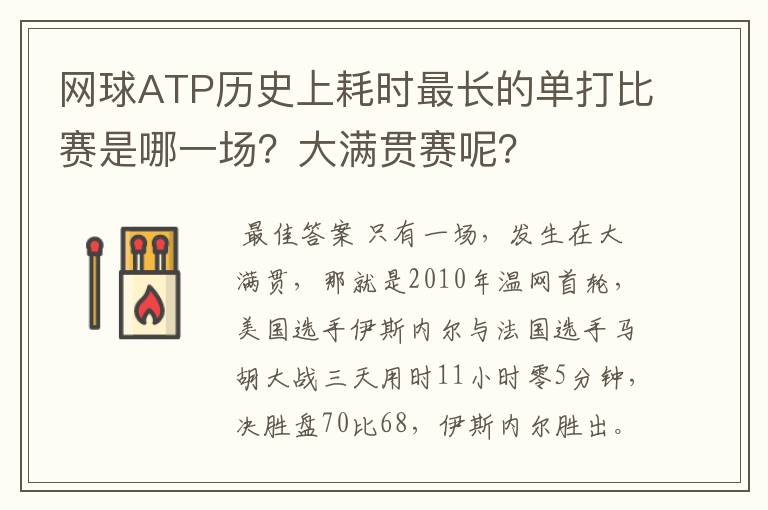 网球ATP历史上耗时最长的单打比赛是哪一场？大满贯赛呢？

最佳答案 只有一场，发生在大满贯，那就是2010年温网首轮，美国选手伊斯内尔与法国选手马胡大战三天用时11小时零5分钟，决胜盘70比68，伊斯内尔胜出。